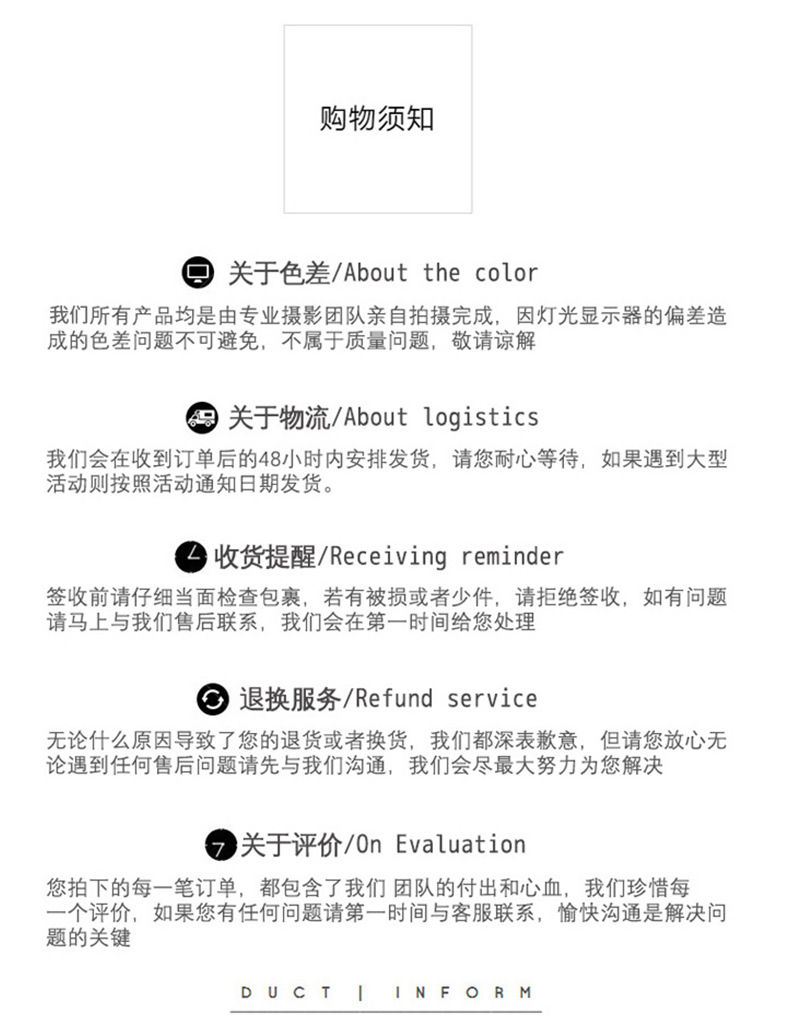 购物须知

关于色差/About the color

我们所有产品均是由专业摄影团队亲自拍摄完成，因灯光显示器的偏差造成的色差问题不可避免，不属于质量问题，敬请谅解

关于物流/About logistics

我们会在收到订单后的48小时内安排发货，请您耐心等待，如果遇到大型活动则按照活动通知日期发货。

收货提醒/Receiving reminder

签收前请仔细当面检查包裹，若有被损或者少件，请拒绝签收，如有问题请马上与我们售后联系，我们会在第一时间给您处理

退换服务/Refund service

无论什么原因导致了您的退货或者换货，我们都深表歉意，但请您放心无论遇到任何售后问题请先与我们沟通，我们会尽最大努力为您解决

关于评价/On Evaluation

您拍下的每一笔订单，都包含了我们 团队的付出和心血，我们珍惜每一个评价，如果您有任何问题请第一时间与客服联系，愉快沟通是解决问题的关键

DUCT | INFORM